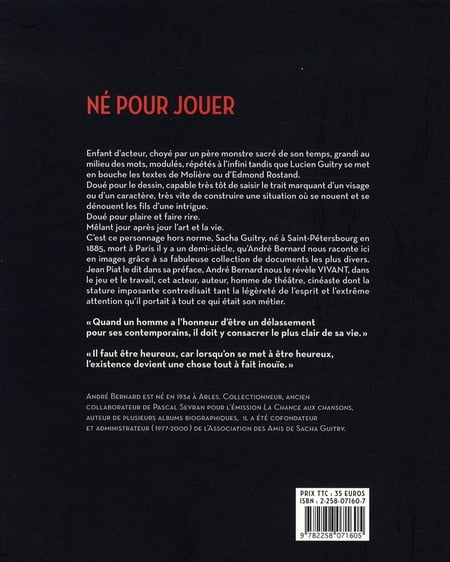 NÉ POUR JOUER

Enfant d'acteur, choyé par un père monstre sacré de son temps, grandi au milieu des mots, modulés, répétés à l'infini tandis que Lucien Guitry se met en bouche les textes de Molière ou d'Edmond Rostand.
Doué pour le dessin, capable très tôt de saisir le trait marquant d'un visage ou d'un caractère, très vite de construire une situation où se nouent et se dénouent les fils d'une intrigue.
Doué pour plaire et faire rire.
Mêlant jour après jour l'art et la vie.
C'est ce personnage hors norme, Sacha Guitry, né à Saint-Pétersbourg en 1885, mort à Paris il y a un demi-siècle, qu'André Bernard nous raconte ici en images grâce à sa fabuleuse collection de documents les plus divers. Jean Piat le dit dans sa préface, André Bernard nous le révèle VIVANT, dans le jeu et le travail, cet acteur, auteur, homme de théâtre, cinéaste dont la stature imposante contredisait tant la légèreté de l'esprit et l'extrême attention qu'il portait à tout ce qui était son métier.

« Quand un homme a l'honneur d'être un délassement pour ses contemporains, il doit y consacrer le plus clair de sa vie. »

« Il faut être heureux, car lorsqu'on se met à être heureux, l'existence devient une chose tout à fait inouïe. »

André Bernard est né en 1934 à Arles. Collectionneur, ancien collaborateur de Pascal Sevran pour l'émission La Chance aux chansons, auteur de plusieurs albums biographiques, il a été cofondateur et administrateur (1977-2000) de l'Association des Amis de Sacha Guitry.

PRIX TTC : 35 EUROS
ISBN : 2-258-07160-7

9 782258 071605